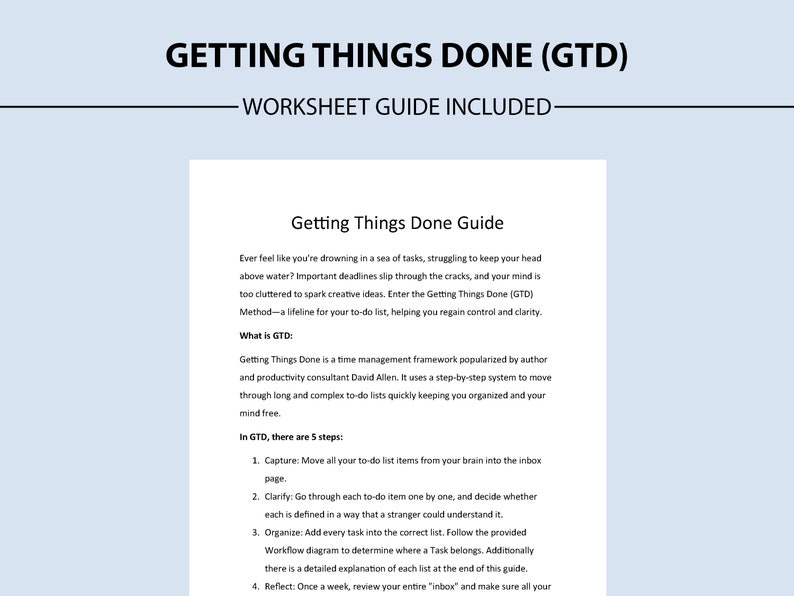 GETTING THINGS DONE (GTD)

WORKSHEET GUIDE INCLUDED

Getting Things Done Guide

Ever feel like you're drowning in a sea of tasks, struggling to keep your head above water? Important deadlines slip through the cracks, and your mind is too cluttered to spark creative ideas. Enter the Getting Things Done (GTD) Method—a lifeline for your to-do list, helping you regain control and clarity.

What is GTD:

Getting Things Done is a time management framework popularized by author and productivity consultant David Allen. It uses a step-by-step system to move through long and complex to-do lists quickly keeping you organized and your mind free.

In GTD, there are 5 steps:

1. Capture: Move all your to-do list items from your brain into the inbox page.
2. Clarify: Go through each to-do item one by one, and decide whether each is defined in a way that a stranger could understand it.
3. Organize: Add every task into the correct list. Follow the provided Workflow diagram to determine where a Task belongs. Additionally there is a detailed explanation of each list at the end of this guide.
4. Reflect: Once a week, review your entire "inbox" and make sure all your